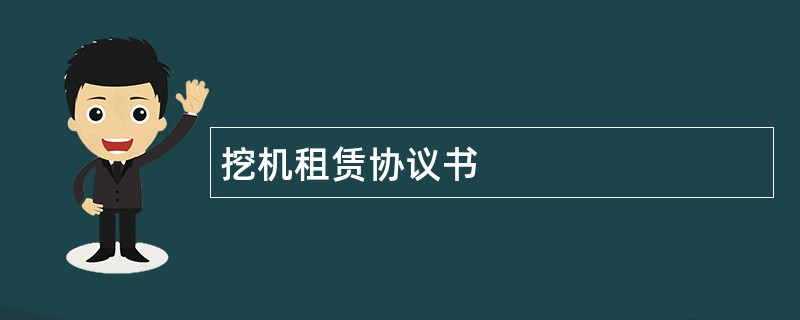 挖机租赁协议书